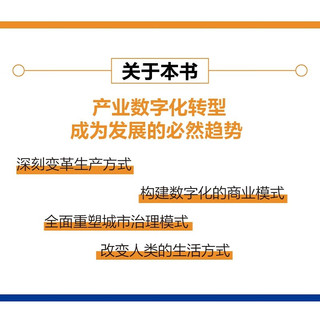 关于本书

产业数字化转型
成为发展的必然趋势

深刻变革生产方式

构建数字化的商业模式

全面重塑城市治理模式

改变人类的生活方式